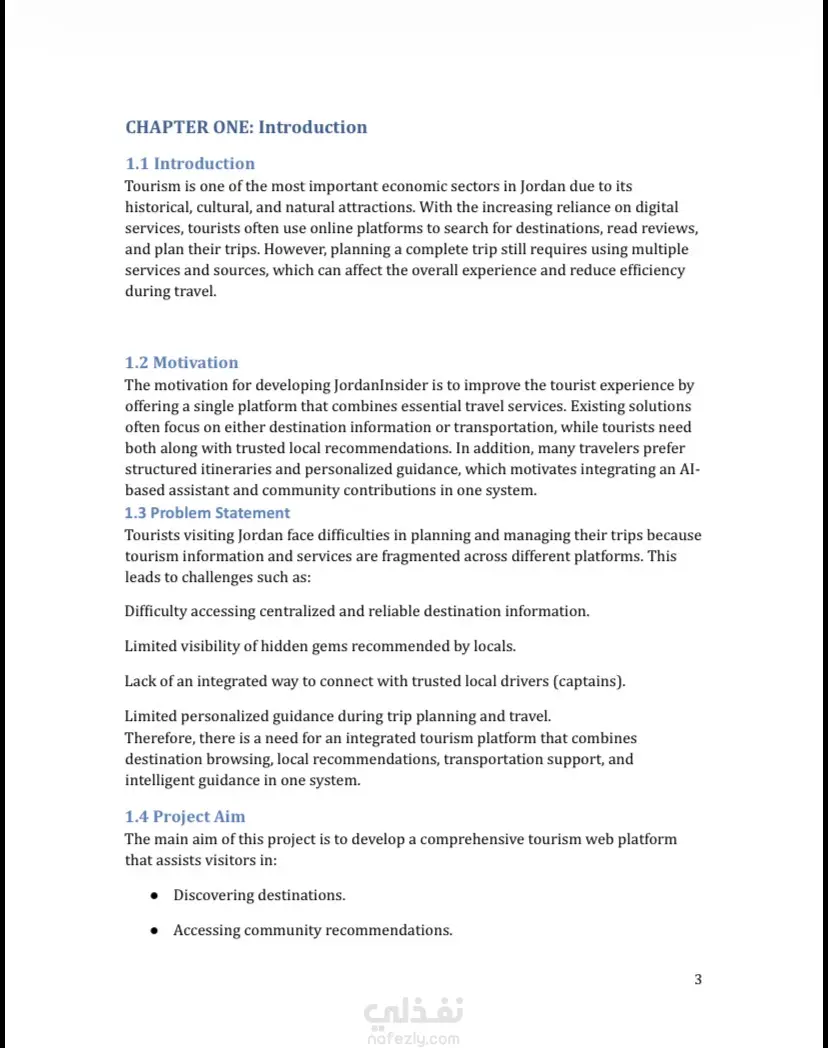 CHAPTER ONE: Introduction

1.1 Introduction
Tourism is one of the most important economic sectors in Jordan due to its historical, cultural, and natural attractions. With the increasing reliance on digital services, tourists often use online platforms to search for destinations, read reviews, and plan their trips. However, planning a complete trip still requires using multiple services and sources, which can affect the overall experience and reduce efficiency during travel.

1.2 Motivation
The motivation for developing JordanInsider is to improve the tourist experience by offering a single platform that combines essential travel services. Existing solutions often focus on either destination information or transportation, while tourists need both along with trusted local recommendations. In addition, many travelers prefer structured itineraries and personalized guidance, which motivates integrating an AI-based assistant and community contributions in one system.

1.3 Problem Statement
Tourists visiting Jordan face difficulties in planning and managing their trips because tourism information and services are fragmented across different platforms. This leads to challenges such as:

Difficulty accessing centralized and reliable destination information.

Limited visibility of hidden gems recommended by locals.

Lack of an integrated way to connect with trusted local drivers (captains).

Limited personalized guidance during trip planning and travel.
Therefore, there is a need for an integrated tourism platform that combines destination browsing, local recommendations, transportation support, and intelligent guidance in one system.

1.4 Project Aim
The main aim of this project is to develop a comprehensive tourism web platform that assists visitors in:

● Discovering destinations.

● Accessing community recommendations.

3

نفذلي
nafezly.com